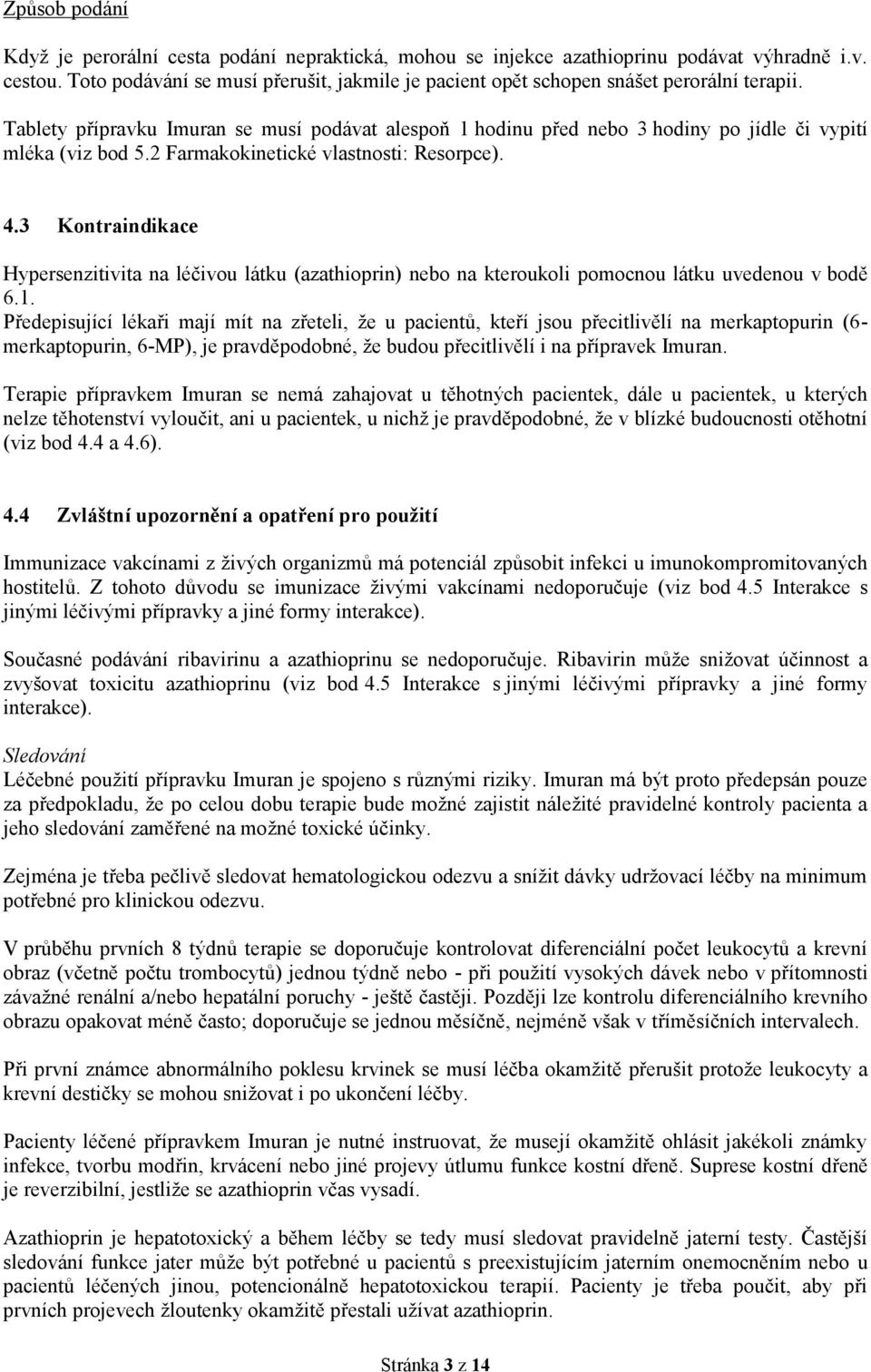 Způsob podání

Když je perorální cesta podání nepraktická, mohou se injekce azathioprinu podávat výhradně i.v. cestou. Toto podávání se musí přerušit, jakmile je pacient opět schopen snášet perorální terapii.

Tablety přípravku Imuran se musí podávat alespoň 1 hodinu před nebo 3 hodiny po jídle či vypití mléka (viz bod 5.2 Farmakokinetické vlastnosti: Resorpce).

4.3 Kontraindikace

Hypersenzitivita na léčivou látku (azathioprin) nebo na kteroukoli pomocnou látku uvedenou v bodě 6.1.
Předepisující lékaři mají mít na zřeteli, že u pacientů, kteří jsou přecitlivělí na merkaptopurin (6-merkaptopurin, 6-MP), je pravděpodobné, že budou přecitlivělí i na přípravek Imuran.

Terapie přípravkem Imuran se nemá zahajovat u těhotných pacientek, dále u pacientek, u kterých nelze těhotenství vyloučit, ani u pacientek, u nichž je pravděpodobné, že v blízké budoucnosti otěhotní (viz bod 4.4 a 4.6).

4.4 Zvláštní upozornění a opatření pro použití

Immunizace vakcínami z živých organizmů má potenciál způsobit infekci u imunokompromitovaných hostitelů. Z tohoto důvodu se imunizace živými vakcínami nedoporučuje (viz bod 4.5 Interakce s jinými léčivými přípravky a jiné formy interakce).

Současné podávání ribavirinu a azathioprinu se nedoporučuje. Ribavirin může snižovat účinnost a zvyšovat toxicitu azathioprinu (viz bod 4.5 Interakce s jinými léčivými přípravky a jiné formy interakce).

Sledování
Léčebné použití přípravku Imuran je spojeno s různými riziky. Imuran má být proto předepsán pouze za předpokladu, že po celou dobu terapie bude možné zajistit náležité pravidelné kontroly pacienta a jeho sledování zaměřené na možné toxické účinky.

Zejména je třeba pečlivě sledovat hematologickou odezvu a snížit dávky udržovací léčby na minimum potřebné pro klinickou odezvu.

V průběhu prvních 8 týdnů terapie se doporučuje kontrolovat diferenciální počet leukocytů a krevní obraz (včetně počtu trombocytů) jednou týdně nebo - při použití vysokých dávek nebo v přítomnosti závažné renální a/nebo hepatální poruchy - ještě častěji. Později lze kontrolu diferenciálního krevního obrazu opakovat méně často; doporučuje se jednou měsíčně, nejméně však v tříměsíčních intervalech.

Při první známce abnormálního poklesu krvinek se musí léčba okamžitě přerušit protože leukocyty a krevní destičky se mohou snižovat i po ukončení léčby.

Pacienty léčené přípravkem Imuran je nutné instruovat, že musejí okamžitě ohlásit jakékoli známky infekce, tvorbu modřin, krvácení nebo jiné projevy útlumu funkce kostní dřeně. Suprese kostní dřeně je reverzibilní, jestliže se azathioprin včas vysadí.

Azathioprin je hepatotoxický a během léčby se tedy musí sledovat pravidelně jaterní testy. Častější sledování funkce jater může být potřebné u pacientů s preexistujícím jaterním onemocněním nebo u pacientů léčených jinou, potencionálně hepatotoxickou terapií. Pacienty je třeba poučit, aby při prvních projevech žloutenky okamžitě přestali užívat azathioprin.

Stránka 3 z 14